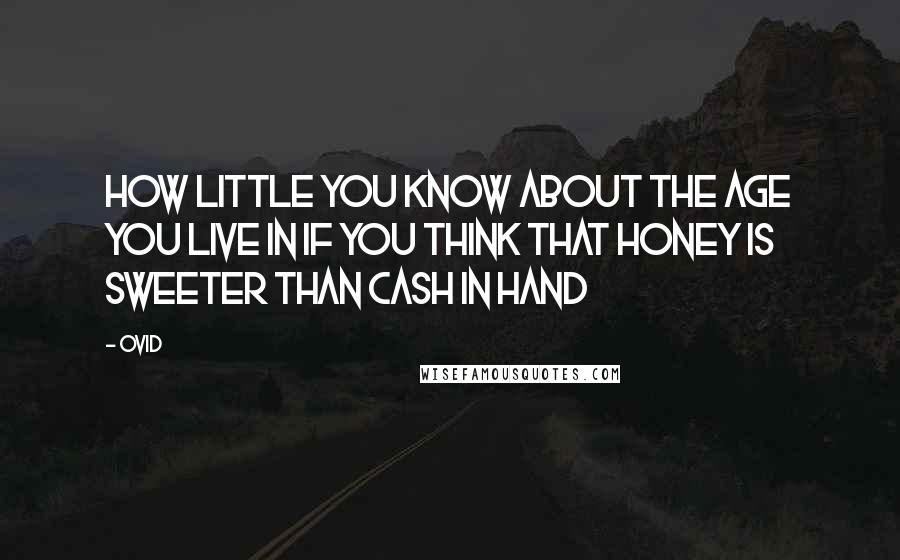 HOW LITTLE YOU KNOW ABOUT THE AGE YOU LIVE IN IF YOU THINK THAT HONEY IS SWEETER THAN CASH IN HAND

- OVID

WISEFAMOUSQUOTES.COM